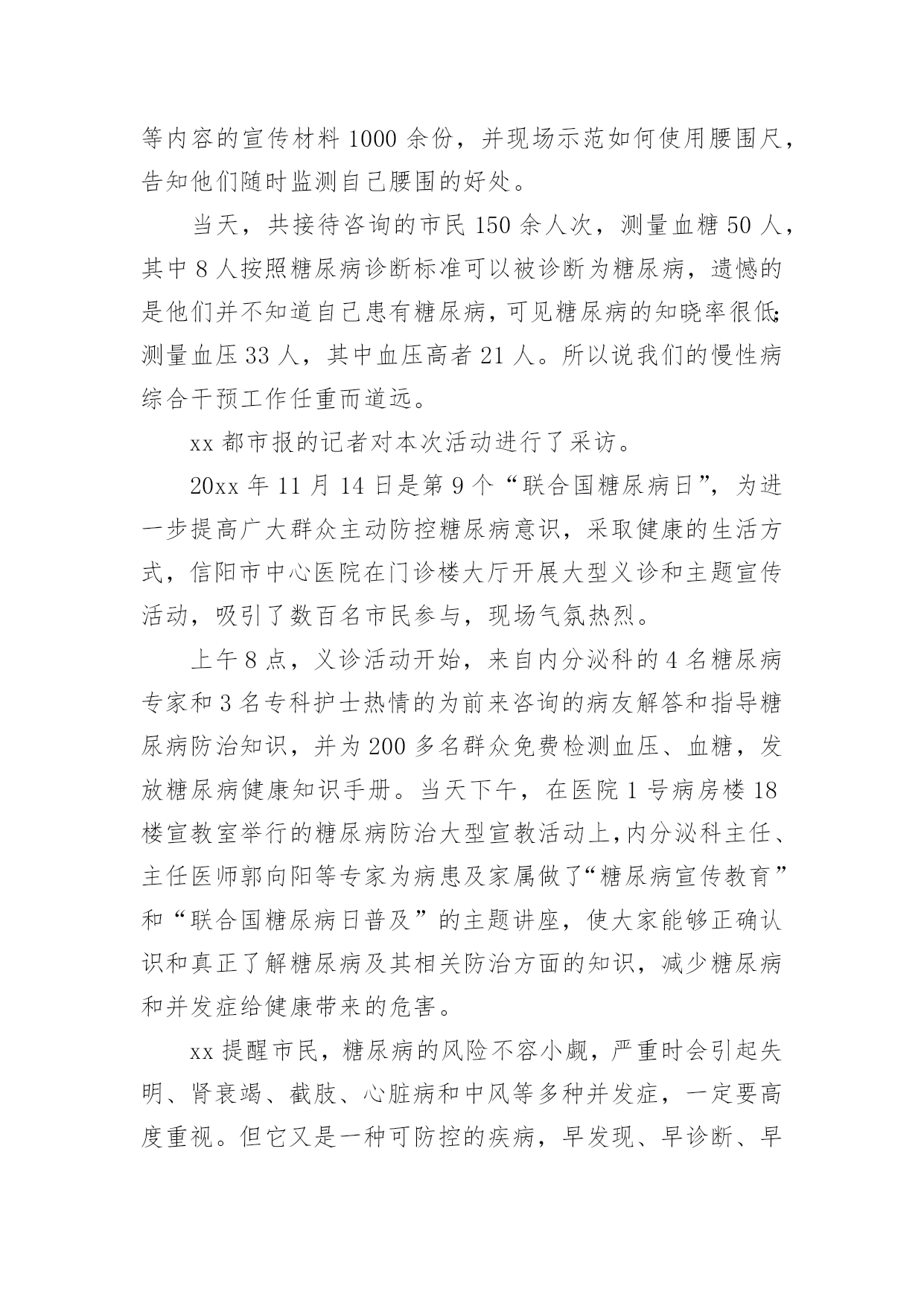 等内容的宣传材料 1000 余份，并现场示范如何使用腰围尺，告知他们随时监测自己腰围的好处。

当天，共接待咨询的市民 150 余人次，测量血糖 50 人，其中 8 人按照糖尿病诊断标准可以被诊断为糖尿病，遗憾的是他们并不知道自己患有糖尿病，可见糖尿病的知晓率很低；测量血压 33 人，其中血压高者 21 人。所以说我们的慢性病综合干预工作任重而道远。

xx 都市报的记者对本次活动进行了采访。

20xx 年 11 月 14 日是第 9 个“联合国糖尿病日”，为进一步提高广大群众主动防控糖尿病意识，采取健康的生活方式，信阳市中心医院在门诊楼大厅开展大型义诊和主题宣传活动，吸引了数百名市民参与，现场气氛热烈。

上午 8 点，义诊活动开始，来自内分泌科的 4 名糖尿病专家和 3 名专科护士热情的为前来咨询的病友解答和指导糖尿病防治知识，并为 200 多名群众免费检测血压、血糖，发放糖尿病健康知识手册。当天下午，在医院 1 号病房楼 18 楼宣教室举行的糖尿病防治大型宣教活动上，内分泌科主任、主任医师郭向阳等专家为病患及家属做了“糖尿病宣传教育”和“联合国糖尿病日普及”的主题讲座，使大家能够正确认识和真正了解糖尿病及其相关防治方面的知识，减少糖尿病和并发症给健康带来的危害。

xx 提醒市民，糖尿病的风险不容小觑，严重时会引起失明、肾衰竭、截肢、心脏病和中风等多种并发症，一定要高度重视。但它又是一种可防控的疾病，早发现、早诊断、早